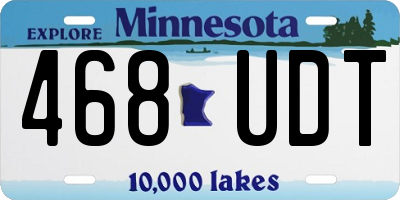 EXPLORE Minnesota

468 UDT

10,000 lakes